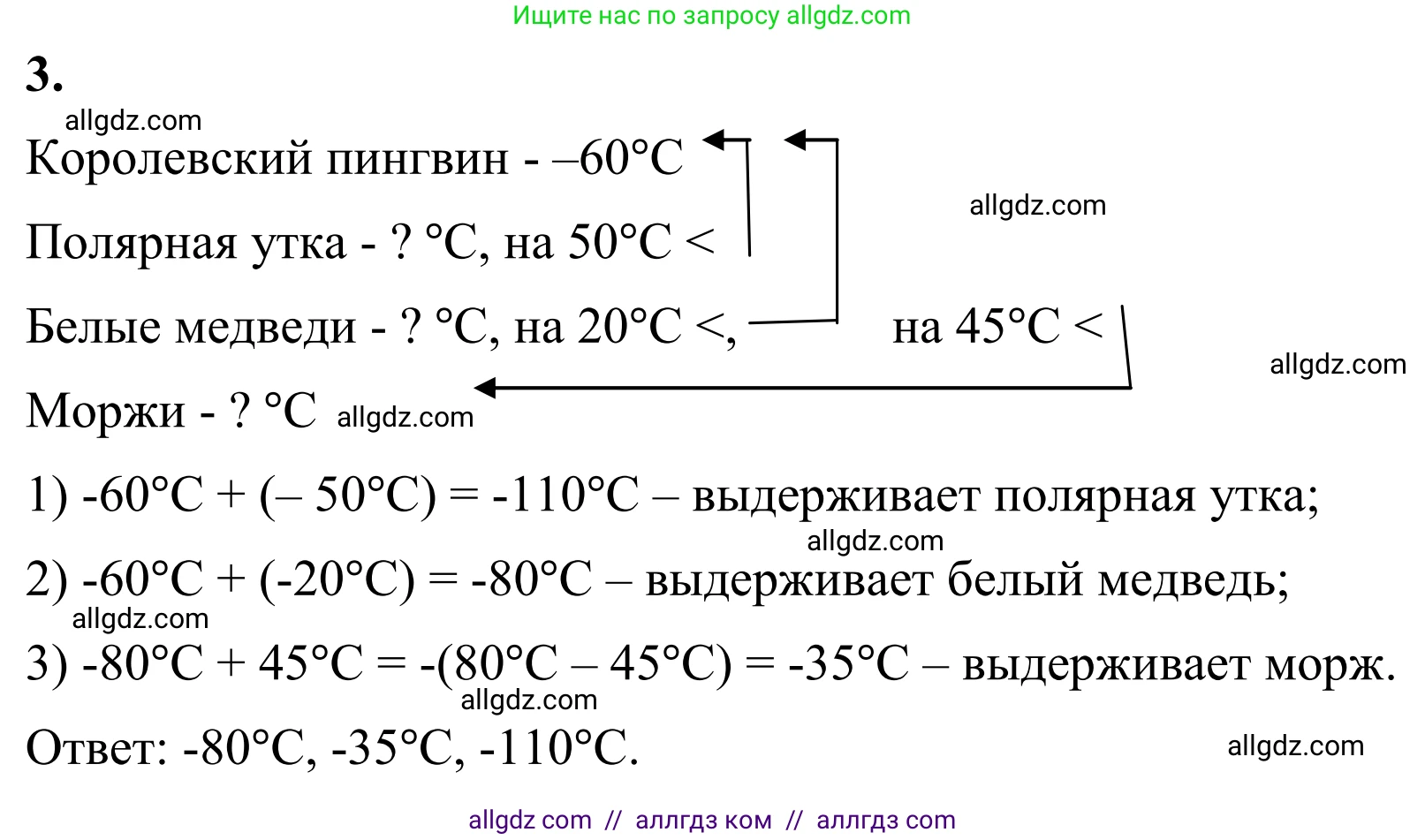 Ищите нас по запросу allgdz.com

3.

Королевский пингвин - –60°C

Полярная утка - ? °C, на 50°C <

Белые медведи - ? °C, на 20°C <, на 45°C <

Моржи - ? °C

1) -60°C + (– 50°C) = -110°C – выдерживает полярная утка;

2) -60°C + (-20°C) = -80°C – выдерживает белый медведь;

3) -80°C + 45°C = -(80°C – 45°C) = -35°C – выдерживает морж.

Ответ: -80°C, -35°C, -110°C.

allgdz com // аллгдз ком // аллгдз com

allgdz.com